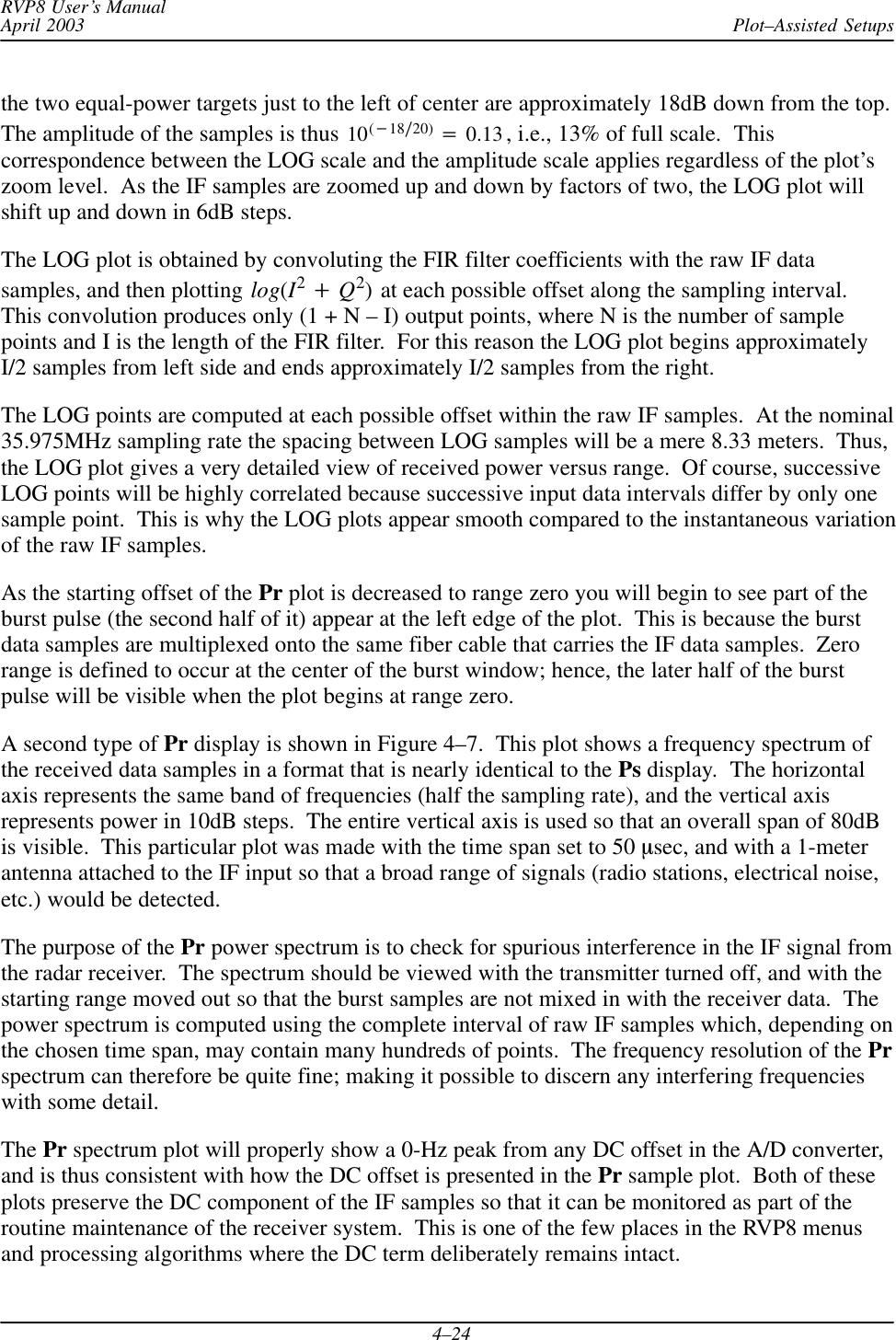 RVP8 User's Manual
April 2003

Plot–Assisted Setups

the two equal-power targets just to the left of center are approximately 18dB down from the top. The amplitude of the samples is thus $10^{(-18/20)} = 0.13$, i.e., 13% of full scale. This correspondence between the LOG scale and the amplitude scale applies regardless of the plot's zoom level. As the IF samples are zoomed up and down by factors of two, the LOG plot will shift up and down in 6dB steps.

The LOG plot is obtained by convoluting the FIR filter coefficients with the raw IF data samples, and then plotting $log(I^2 + Q^2)$ at each possible offset along the sampling interval. This convolution produces only (1 + N – I) output points, where N is the number of sample points and I is the length of the FIR filter. For this reason the LOG plot begins approximately I/2 samples from left side and ends approximately I/2 samples from the right.

The LOG points are computed at each possible offset within the raw IF samples. At the nominal 35.975MHz sampling rate the spacing between LOG samples will be a mere 8.33 meters. Thus, the LOG plot gives a very detailed view of received power versus range. Of course, successive LOG points will be highly correlated because successive input data intervals differ by only one sample point. This is why the LOG plots appear smooth compared to the instantaneous variation of the raw IF samples.

As the starting offset of the Pr plot is decreased to range zero you will begin to see part of the burst pulse (the second half of it) appear at the left edge of the plot. This is because the burst data samples are multiplexed onto the same fiber cable that carries the IF data samples. Zero range is defined to occur at the center of the burst window; hence, the later half of the burst pulse will be visible when the plot begins at range zero.

A second type of Pr display is shown in Figure 4–7. This plot shows a frequency spectrum of the received data samples in a format that is nearly identical to the Ps display. The horizontal axis represents the same band of frequencies (half the sampling rate), and the vertical axis represents power in 10dB steps. The entire vertical axis is used so that an overall span of 80dB is visible. This particular plot was made with the time span set to 50 μsec, and with a 1-meter antenna attached to the IF input so that a broad range of signals (radio stations, electrical noise, etc.) would be detected.

The purpose of the Pr power spectrum is to check for spurious interference in the IF signal from the radar receiver. The spectrum should be viewed with the transmitter turned off, and with the starting range moved out so that the burst samples are not mixed in with the receiver data. The power spectrum is computed using the complete interval of raw IF samples which, depending on the chosen time span, may contain many hundreds of points. The frequency resolution of the Pr spectrum can therefore be quite fine; making it possible to discern any interfering frequencies with some detail.

The Pr spectrum plot will properly show a 0-Hz peak from any DC offset in the A/D converter, and is thus consistent with how the DC offset is presented in the Pr sample plot. Both of these plots preserve the DC component of the IF samples so that it can be monitored as part of the routine maintenance of the receiver system. This is one of the few places in the RVP8 menus and processing algorithms where the DC term deliberately remains intact.

4–24